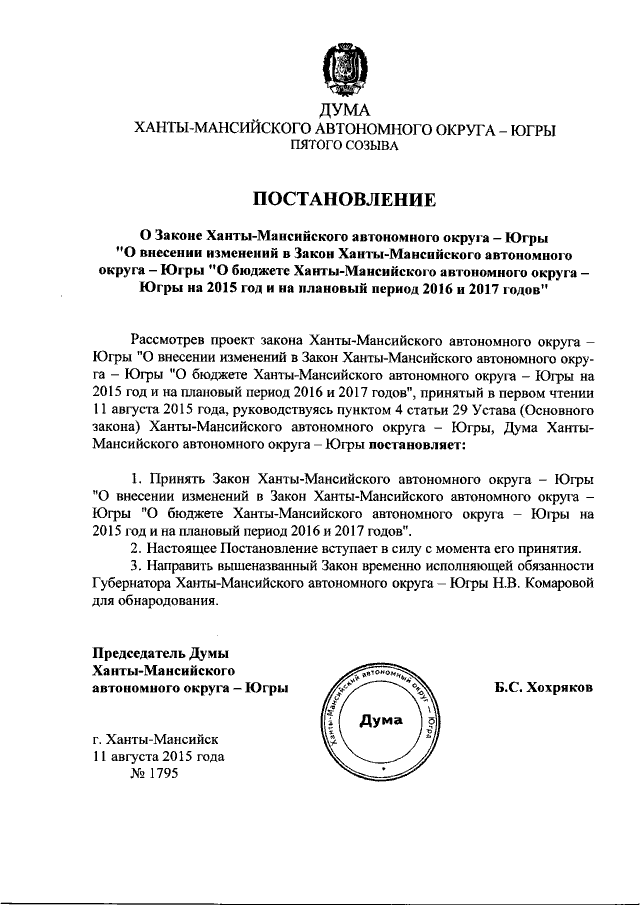 ДУМА
ХАНТЫ-МАНСИЙСКОГО АВТОНОМНОГО ОКРУГА – ЮГРЫ
ПЯТОГО СОЗЫВА

ПОСТАНОВЛЕНИЕ

О Законе Ханты-Мансийского автономного округа – Югры "О внесении изменений в Закон Ханты-Мансийского автономного округа – Югры "О бюджете Ханты-Мансийского автономного округа – Югры на 2015 год и на плановый период 2016 и 2017 годов"

Рассмотрев проект закона Ханты-Мансийского автономного округа – Югры "О внесении изменений в Закон Ханты-Мансийского автономного округа – Югры "О бюджете Ханты-Мансийского автономного округа – Югры на 2015 год и на плановый период 2016 и 2017 годов", принятый в первом чтении 11 августа 2015 года, руководствуясь пунктом 4 статьи 29 Устава (Основного закона) Ханты-Мансийского автономного округа – Югры, Дума Ханты-Мансийского автономного округа – Югры постановляет:

1. Принять Закон Ханты-Мансийского автономного округа – Югры "О внесении изменений в Закон Ханты-Мансийского автономного округа – Югры "О бюджете Ханты-Мансийского автономного округа – Югры на 2015 год и на плановый период 2016 и 2017 годов".
2. Настоящее Постановление вступает в силу с момента его принятия.
3. Направить вышеназванный Закон временно исполняющей обязанности Губернатора Ханты-Мансийского автономного округа – Югры Н.В. Комаровой для обнародования.

Председатель Думы
Ханты-Мансийского
автономного округа – Югры

Ханты-Мансийский автономный округ – Югра
Дума

Б.С. Хохряков

г. Ханты-Мансийск
11 августа 2015 года
№ 1795